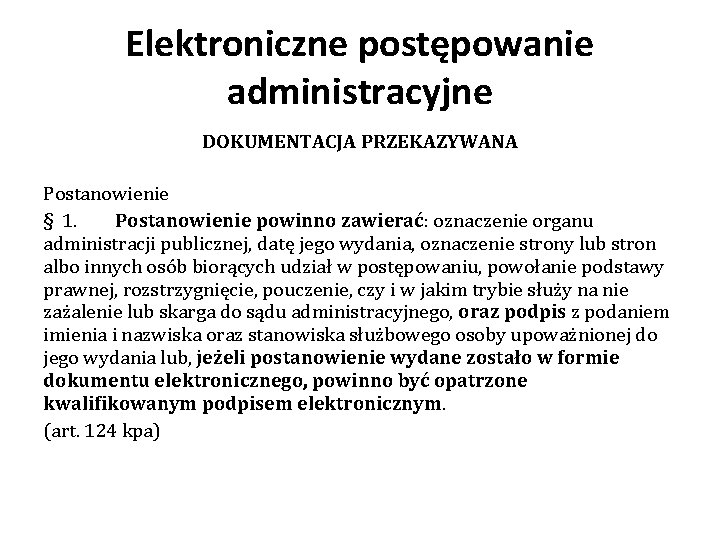 Elektroniczne postępowanie administracyjne

DOKUMENTACJA PRZEKAZYWANA

Postanowienie

§ 1. Postanowienie powinno zawierać: oznaczenie organu administracji publicznej, datę jego wydania, oznaczenie strony lub stron albo innych osób biorących udział w postępowaniu, powołanie podstawy prawnej, rozstrzygnięcie, pouczenie, czy i w jakim trybie służy na nie zażalenie lub skarga do sądu administracyjnego, oraz podpis z podaniem imienia i nazwiska oraz stanowiska służbowego osoby upoważnionej do jego wydania lub, jeżeli postanowienie wydane zostało w formie dokumentu elektronicznego, powinno być opatrzone kwalifikowanym podpisem elektronicznym.

(art. 124 kpa)